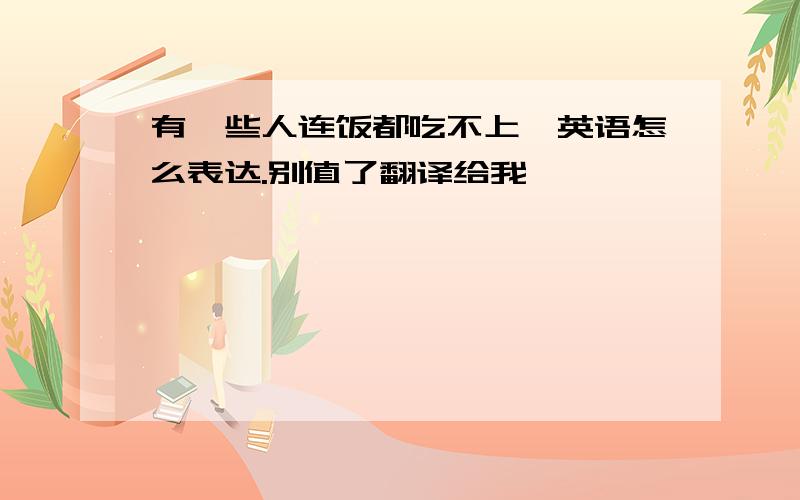 有一些人连饭都吃不上,英语怎么表达.别值了翻译给我